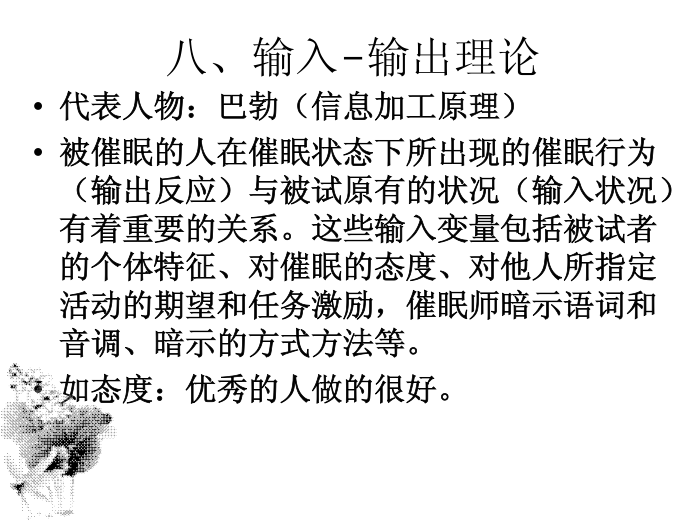 八、输入-输出理论

• 代表人物：巴勃（信息加工原理）

• 被催眠的人在催眠状态下所出现的催眠行为（输出反应）与被试原有的状况（输入状况）有着重要的关系。这些输入变量包括被试者的个体特征、对催眠的态度、对他人所指定活动的期望和任务激励，催眠师暗示语词和音调、暗示的方式方法等。

• 如态度：优秀的人做的很好。